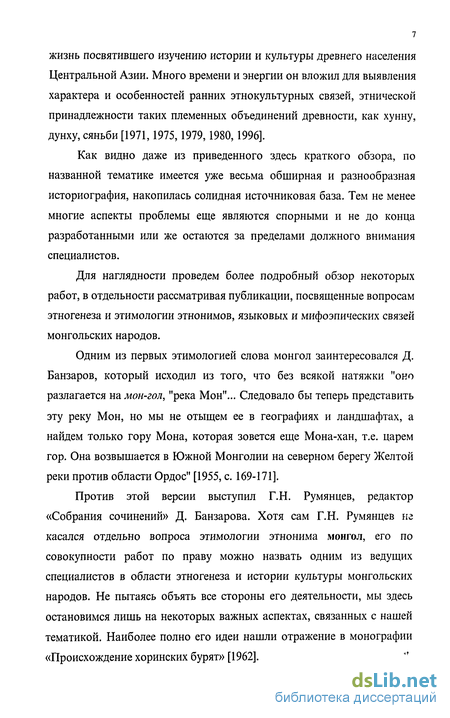 7

жизнь посвятившего изучению истории и культуры древнего населения Центральной Азии. Много времени и энергии он вложил для выявления характера и особенностей ранних этнокультурных связей, этнической принадлежности таких племенных объединений древности, как хунну, дунху, сяньби [1971, 1975, 1979, 1980, 1996].

Как видно даже из приведенного здесь краткого обзора, по названной тематике имеется уже весьма обширная и разнообразная историография, накопилась солидная источниковая база. Тем не менее многие аспекты проблемы еще являются спорными и не до конца разработанными или же остаются за пределами должного внимания специалистов.

Для наглядности проведем более подробный обзор некоторых работ, в отдельности рассматривая публикации, посвященные вопросам этногенеза и этимологии этнонимов, языковых и мифоэпических связей монгольских народов.

Одним из первых этимологией слова монгол заинтересовался Д. Банзаров, который исходил из того, что без всякой натяжки "оно разлагается на мон-гол, "река Мон"... Следовало бы теперь представить эту реку Мон, но мы не отыщем ее в географиях и ландшафтах, а найдем только гору Мона, которая зовется еще Мона-хан, т.е. царем гор. Она возвышается в Южной Монголии на северном берегу Желтой реки против области Ордос" [1955, с. 169-171].

Против этой версии выступил Г.Н. Румянцев, редактор «Собрания сочинений» Д. Банзарова. Хотя сам Г.Н. Румянцев не касался отдельно вопроса этимологии этнонима монгол, его по совокупности работ по праву можно назвать одним из ведущих специалистов в области этногенеза и истории культуры монгольских народов. Не пытаясь объять все стороны его деятельности, мы здесь остановимся лишь на некоторых важных аспектах, связанных с нашей тематикой. Наиболее полно его идеи нашли отражение в монографии «Происхождение хоринских бурят» [1962].

dsLib.net
библиотека диссертаций